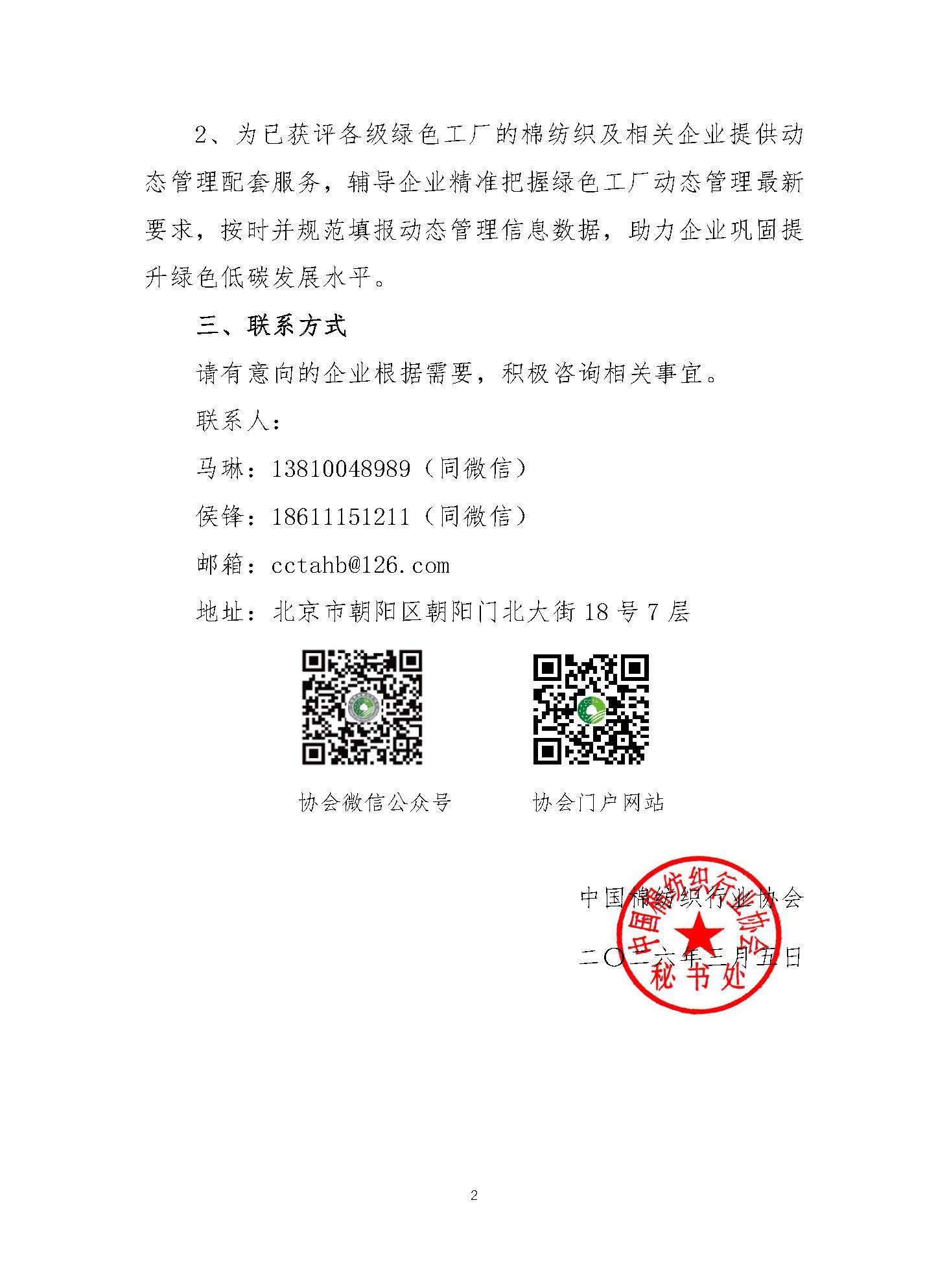 2、为已获评各级绿色工厂的棉纺织及相关企业提供动态管理配套服务，辅导企业精准把握绿色工厂动态管理最新要求，按时并规范填报动态管理信息数据，助力企业巩固提升绿色低碳发展水平。

三、联系方式

请有意向的企业根据需要，积极咨询相关事宜。

联系人：

马琳：13810048989（同微信）

侯锋：18611151211（同微信）

邮箱：cctahb@126.com

地址：北京市朝阳区朝阳门北大街18号7层

协会微信公众号

协会门户网站

中国棉纺织行业协会

二〇二六年三月五日

中国棉纺织行业协会
秘书处

2